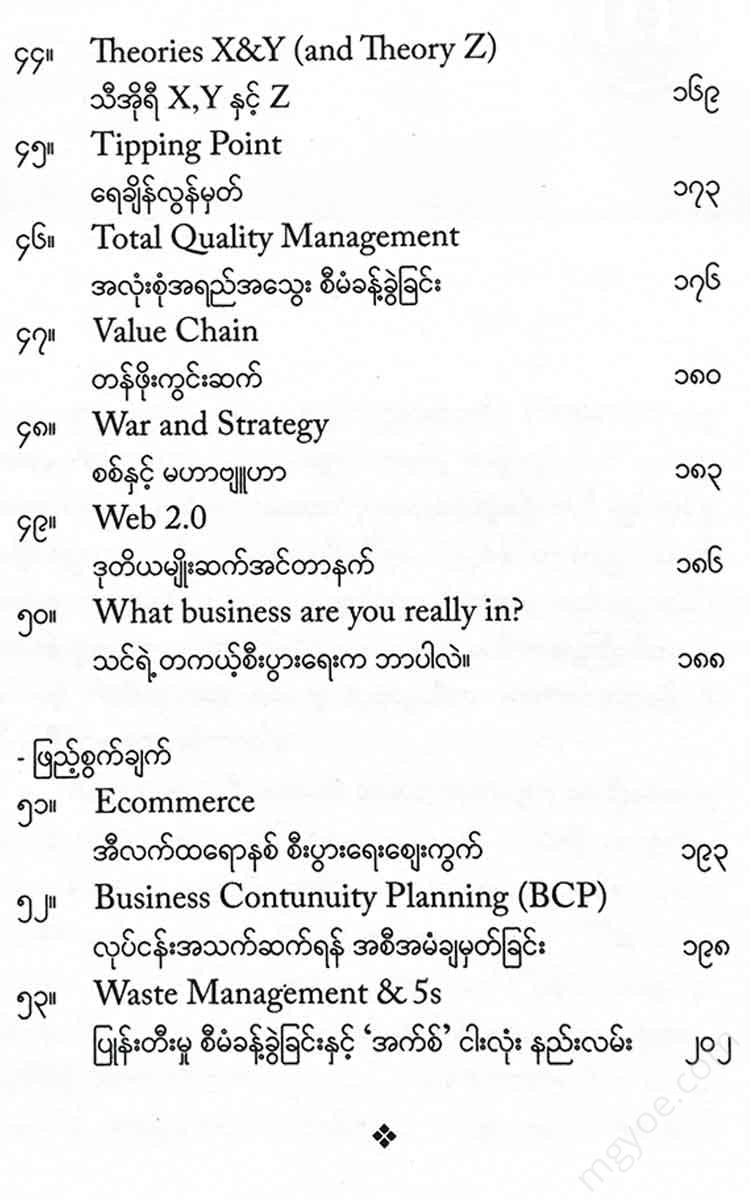 ၄၄။ Theories X&Y (and Theory Z)
သီအိုရီ X,Y နှင့် Z ၁၆၉

၄၅။ Tipping Point
ရေချိန်လွန်မှတ် ၁၇၃

၄၆။ Total Quality Management
အလုံးစုံအရည်အသွေး စီမံခန့်ခွဲခြင်း ၁၇၆

၄၇။ Value Chain
တန်ဖိုးကွင်းဆက် ၁၈၀

၄၈။ War and Strategy
စစ်နှင့် မဟာဗျူဟာ ၁၈၃

၄၉။ Web 2.0
ဒုတိယမျိုးဆက်အင်တာနက် ၁၈၆

၅၀။ What business are you really in?
သင်ရဲ့တကယ့်စီးပွားရေးက ဘာပါလဲ။ ၁၈၈

- ဖြည့်စွက်ချက်

၅၁။ Ecommerce
အီလက်ထရောနစ် စီးပွားရေးဈေးကွက် ၁၉၃

၅၂။ Business Contunuity Planning (BCP)
လုပ်ငန်းအသက်ဆက်ရန် အစီအမံချမှတ်ခြင်း ၁၉၈

၅၃။ Waste Management & 5s
ပြုန်းတီးမှု စီမံခန့်ခွဲခြင်းနှင့် 'အက်စ်' ငါးလုံး နည်းလမ်း ၂၀၂

❖

mgyoe.com